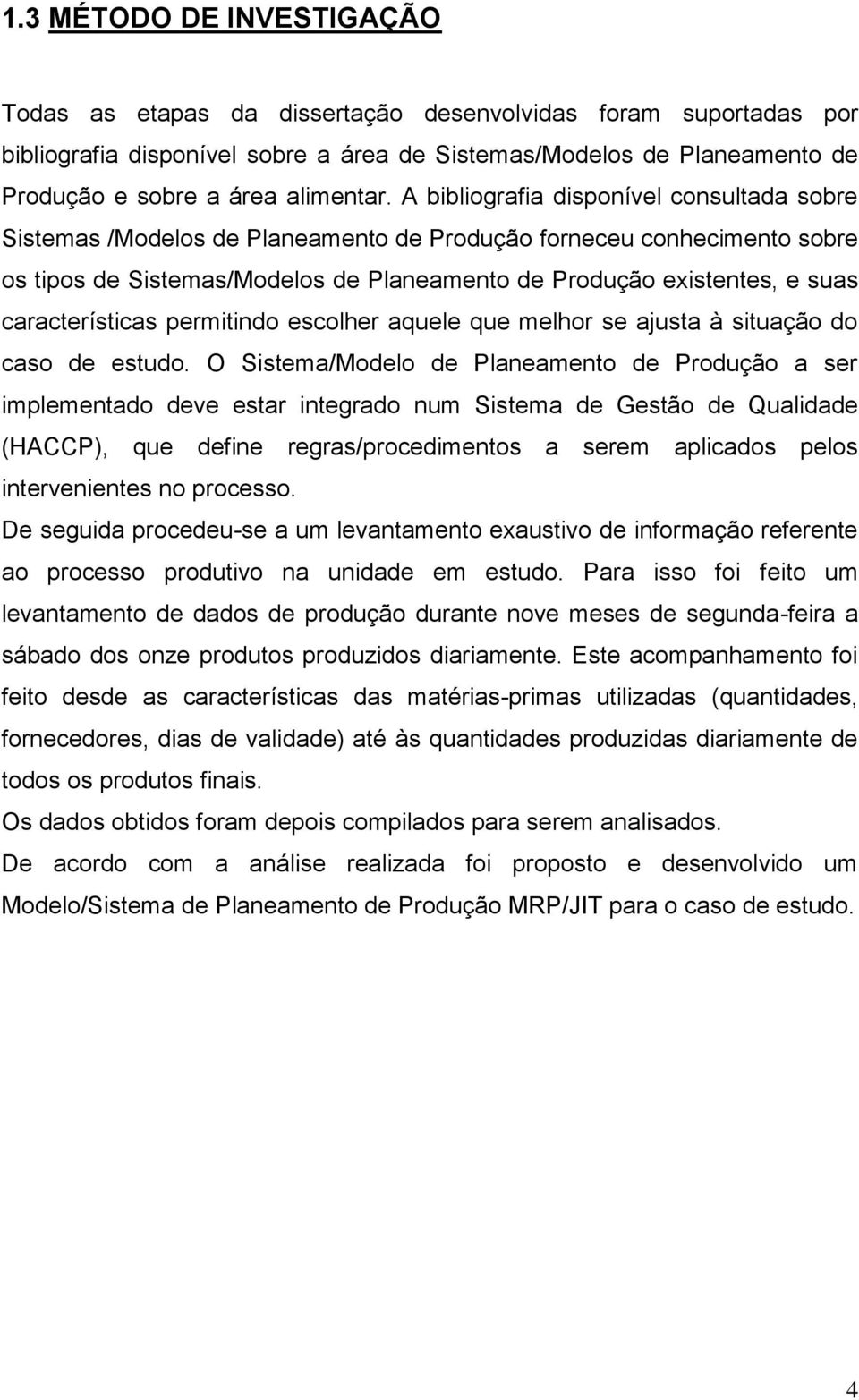 1.3 MÉTODO DE INVESTIGAÇÃO

Todas as etapas da dissertação desenvolvidas foram suportadas por bibliografia disponível sobre a área de Sistemas/Modelos de Planeamento de Produção e sobre a área alimentar. A bibliografia disponível consultada sobre Sistemas /Modelos de Planeamento de Produção forneceu conhecimento sobre os tipos de Sistemas/Modelos de Planeamento de Produção existentes, e suas características permitindo escolher aquele que melhor se ajusta à situação do caso de estudo. O Sistema/Modelo de Planeamento de Produção a ser implementado deve estar integrado num Sistema de Gestão de Qualidade (HACCP), que define regras/procedimentos a serem aplicados pelos intervenientes no processo.

De seguida procedeu-se a um levantamento exaustivo de informação referente ao processo produtivo na unidade em estudo. Para isso foi feito um levantamento de dados de produção durante nove meses de segunda-feira a sábado dos onze produtos produzidos diariamente. Este acompanhamento foi feito desde as características das matérias-primas utilizadas (quantidades, fornecedores, dias de validade) até às quantidades produzidas diariamente de todos os produtos finais.

Os dados obtidos foram depois compilados para serem analisados.

De acordo com a análise realizada foi proposto e desenvolvido um Modelo/Sistema de Planeamento de Produção MRP/JIT para o caso de estudo.

4